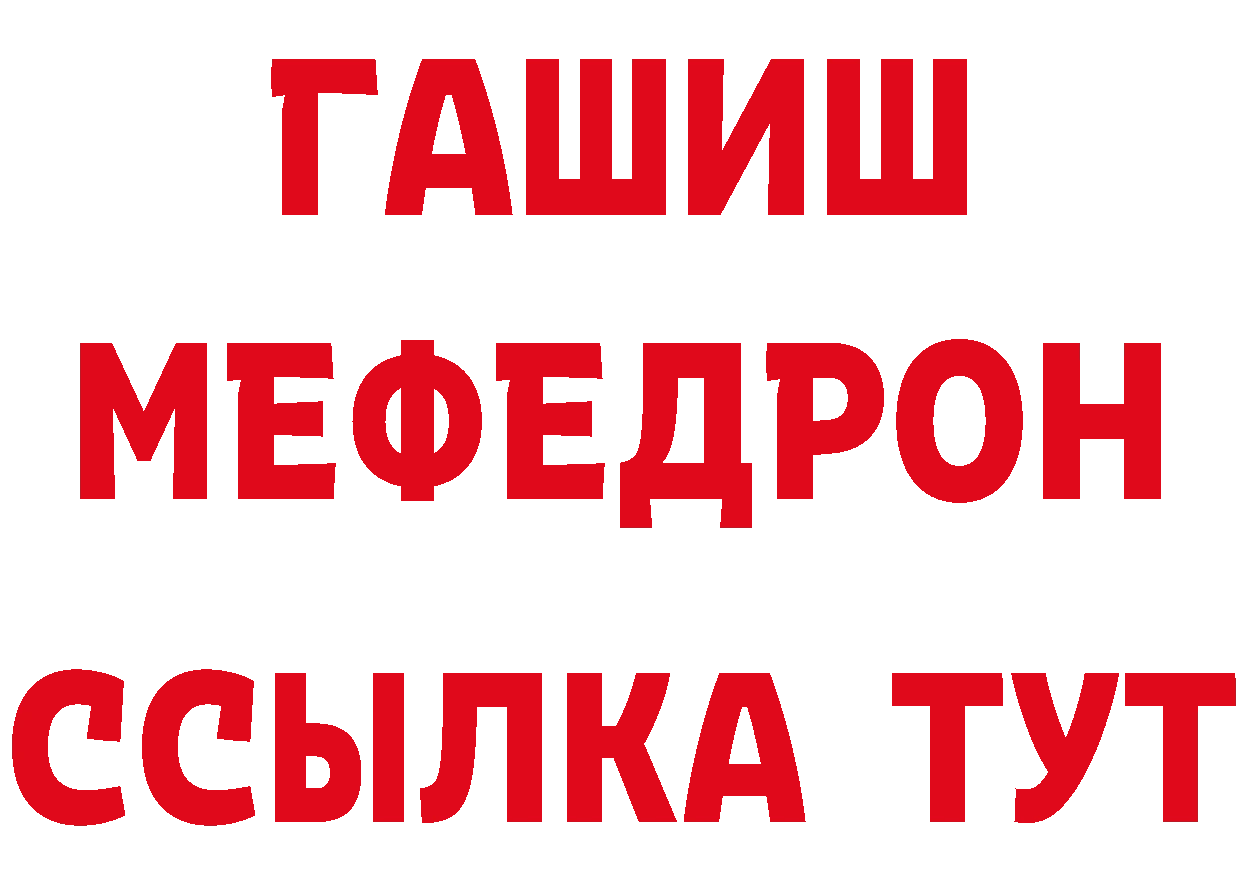 ГАШИШ
МЕФЕДРОН
ССЫЛКА ТУТ